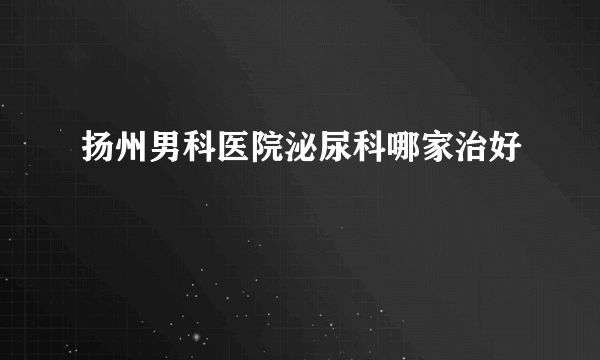 扬州男科医院泌尿科哪家治好